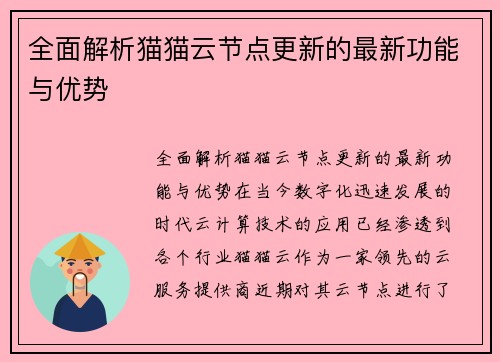 全面解析猫猫云节点更新的最新功能与优势

全面解析猫猫云节点更新的最新功能与优势在当今数字化迅速发展的时代云计算技术的应用已经渗透到各个行业猫猫云作为一家领先的云服务提供商近期对其云节点进行了